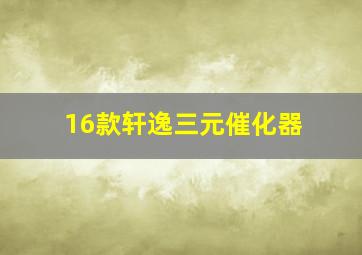 16款轩逸三元催化器